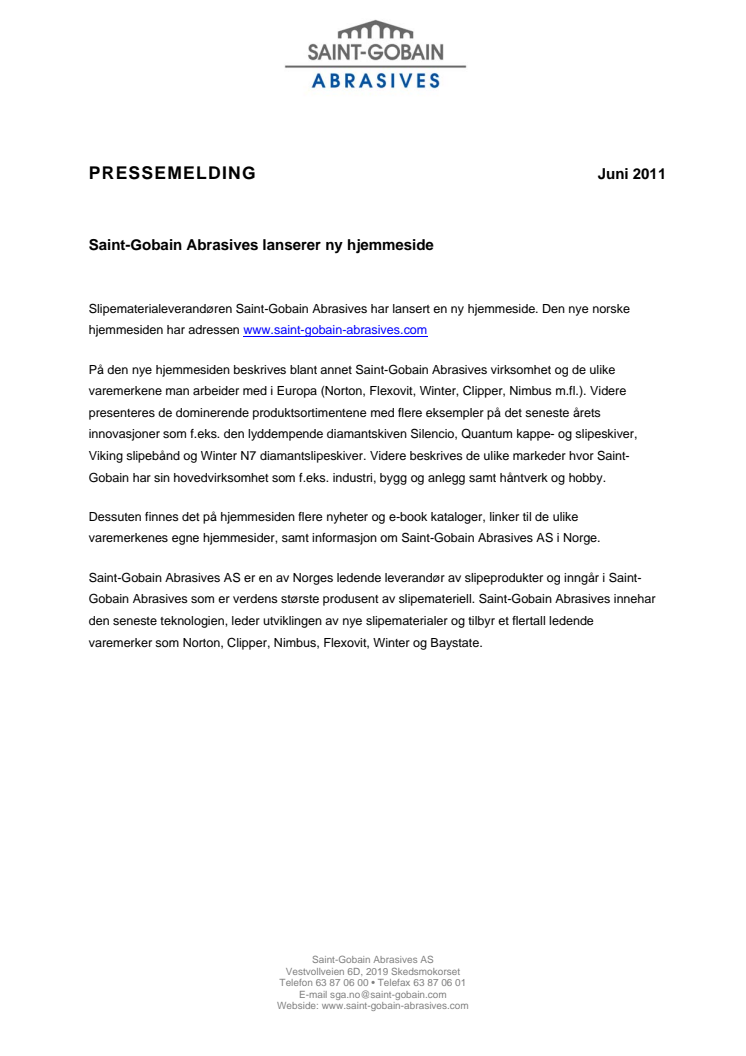 SAINT-GOBAIN
ABRASIVES

PRESSEMELDING

Juni 2011

Saint-Gobain Abrasives lanserer ny hjemmeside

Slipematerialeverandøren Saint-Gobain Abrasives har lansert en ny hjemmeside. Den nye norske hjemmesiden har adressen www.saint-gobain-abrasives.com

På den nye hjemmesiden beskrives blant annet Saint-Gobain Abrasives virksomhet og de ulike varemerkene man arbeider med i Europa (Norton, Flexovit, Winter, Clipper, Nimbus m.fl.). Videre presenteres de dominerende produktsortimentene med flere eksempler på det seneste årets innovasjoner som f.eks. den lyddempende diamantskiven Silencio, Quantum kappe- og slipeskiver, Viking slipebånd og Winter N7 diamantslipeskiver. Videre beskrives de ulike markeder hvor Saint-Gobain har sin hovedvirksomhet som f.eks. industri, bygg og anlegg samt håntverk og hobby.

Dessuten finnes det på hjemmesiden flere nyheter og e-book kataloger, linker til de ulike varemerkenes egne hjemmesider, samt informasjon om Saint-Gobain Abrasives AS i Norge.

Saint-Gobain Abrasives AS er en av Norges ledende leverandør av slipeprodukter og inngår i Saint-Gobain Abrasives som er verdens største produsent av slipemateriell. Saint-Gobain Abrasives innehar den seneste teknologien, leder utviklingen av nye slipematerialer og tilbyr et flertall ledende varemerker som Norton, Clipper, Nimbus, Flexovit, Winter og Baystate.

Saint-Gobain Abrasives AS
Vestvollveien 6D, 2019 Skedsmokorset
Telefon 63 87 06 00 • Telefax 63 87 06 01
E-mail sga.no@saint-gobain.com
Webside: www.saint-gobain-abrasives.com